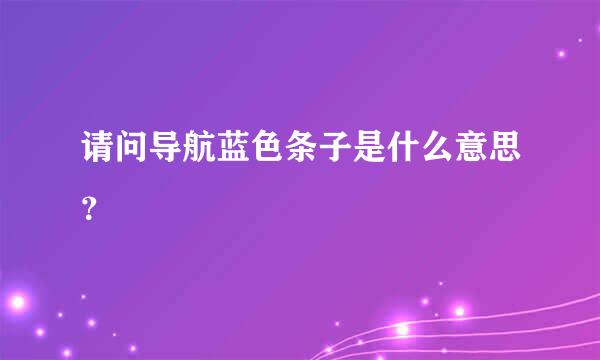 请问导航蓝色条子是什么意思？